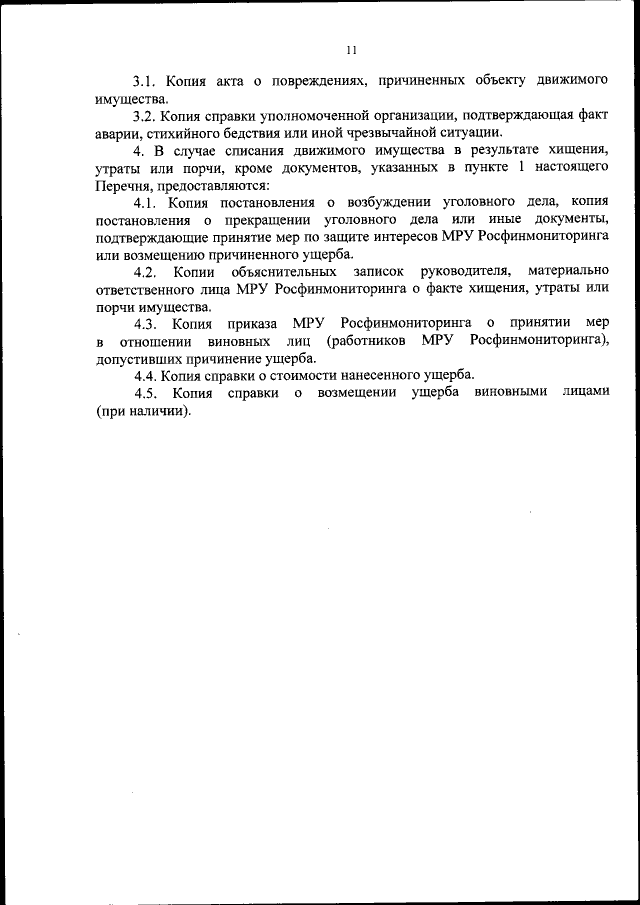 11

3.1. Копия акта о повреждениях, причиненных объекту движимого имущества.

3.2. Копия справки уполномоченной организации, подтверждающая факт аварии, стихийного бедствия или иной чрезвычайной ситуации.

4. В случае списания движимого имущества в результате хищения, утраты или порчи, кроме документов, указанных в пункте 1 настоящего Перечня, предоставляются:

4.1. Копия постановления о возбуждении уголовного дела, копия постановления о прекращении уголовного дела или иные документы, подтверждающие принятие мер по защите интересов МРУ Росфинмониторинга или возмещению причиненного ущерба.

4.2. Копии объяснительных записок руководителя, материально ответственного лица МРУ Росфинмониторинга о факте хищения, утраты или порчи имущества.

4.3. Копия приказа МРУ Росфинмониторинга о принятии мер в отношении виновных лиц (работников МРУ Росфинмониторинга), допустивших причинение ущерба.

4.4. Копия справки о стоимости нанесенного ущерба.

4.5. Копия справки о возмещении ущерба виновными лицами (при наличии).